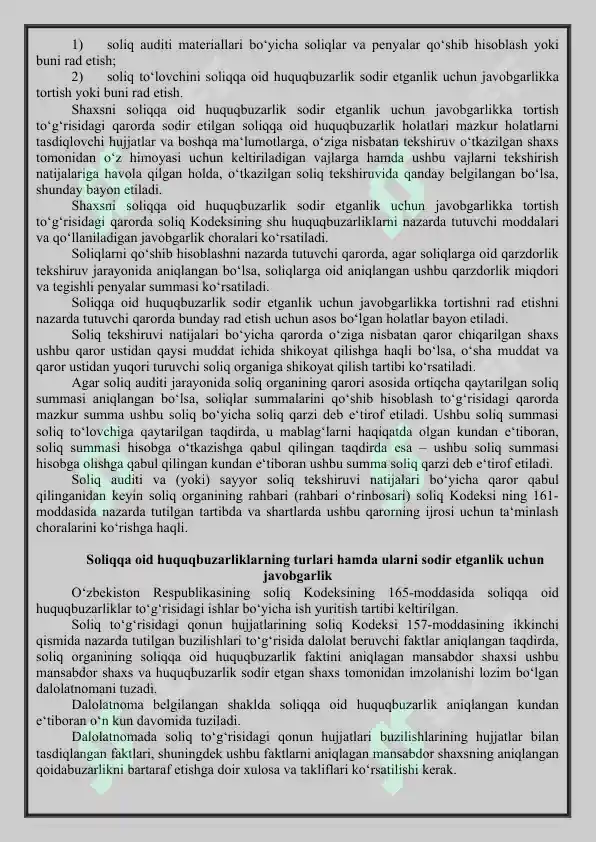 1) soliq auditi materiallari bo‘yicha soliqlar va penyalar qo‘shib hisoblash yoki buni rad etish;

2) soliq to‘lovchini soliqqa oid huquqbuzarlik sodir etganlik uchun javobgarlikka tortish yoki buni rad etish.

Shaxsni soliqqa oid huquqbuzarlik sodir etganlik uchun javobgarlikka tortish to‘g‘risidagi qarorda sodir etilgan soliqqa oid huquqbuzarlik holatlari mazkur holatlarni tasdiqlovchi hujjatlar va boshqa ma‘lumotlarga, o‘ziga nisbatan tekshiruv o‘tkazilgan shaxs tomonidan o‘z himoyasi uchun keltiriladigan vajlarga hamda ushbu vajlarni tekshirish natijalariga havola qilgan holda, o‘tkazilgan soliq tekshiruvida qanday belgilangan bo‘lsa, shunday bayon etiladi.

Shaxsni soliqqa oid huquqbuzarlik sodir etganlik uchun javobgarlikka tortish to‘g‘risidagi qarorda soliq Kodeksining shu huquqbuzarliklarni nazarda tutuvchi moddalari va qo‘llaniladigan javobgarlik choralari ko‘rsatiladi.

Soliqlarni qo‘shib hisoblashni nazarda tutuvchi qarorda, agar soliqlarga oid qarzdorlik tekshiruv jarayonida aniqlangan bo‘lsa, soliqlarga oid aniqlangan ushbu qarzdorlik miqdori va tegishli penyalar summasi ko‘rsatiladi.

Soliqqa oid huquqbuzarlik sodir etganlik uchun javobgarlikka tortishni rad etishni nazarda tutuvchi qarorda bunday rad etish uchun asos bo‘lgan holatlar bayon etiladi.

Soliq tekshiruvi natijalari bo‘yicha qarorda o‘ziga nisbatan qaror chiqarilgan shaxs ushbu qaror ustidan qaysi muddat ichida shikoyat qilishga haqli bo‘lsa, o‘sha muddat va qaror ustidan yuqori turuvchi soliq organiga shikoyat qilish tartibi ko‘rsatiladi.

Agar soliq auditi jarayonida soliq organining qarori asosida ortiqcha qaytarilgan soliq summasi aniqlangan bo‘lsa, soliqlar summalarini qo‘shib hisoblash to‘g‘risidagi qarorda mazkur summa ushbu soliq bo‘yicha soliq qarzi deb e‘tirof etiladi. Ushbu soliq summasi soliq to‘lovchiga qaytarilgan taqdirda, u mablag‘larni haqiqatda olgan kundan e‘tiboran, soliq summasi hisobga o‘tkazishga qabul qilingan taqdirda esa – ushbu soliq summasi hisobga olishga qabul qilingan kundan e‘tiboran ushbu summa soliq qarzi deb e‘tirof etiladi.

Soliq auditi va (yoki) sayyor soliq tekshiruvi natijalari bo‘yicha qaror qabul qilinganidan keyin soliq organining rahbari (rahbari o‘rinbosari) soliq Kodeksi ning 161-moddasida nazarda tutilgan tartibda va shartlarda ushbu qarorning ijrosi uchun ta‘minlash choralarini ko‘rishga haqli.

Soliqqa oid huquqbuzarliklarning turlari hamda ularni sodir etganlik uchun javobgarlik

O‘zbekiston Respublikasining soliq Kodeksining 165-moddasida soliqqa oid huquqbuzarliklar to‘g‘risidagi ishlar bo‘yicha ish yuritish tartibi keltirilgan.

Soliq to‘g‘risidagi qonun hujjatlarining soliq Kodeksi 157-moddasining ikkinchi qismida nazarda tutilgan buzilishlari to‘g‘risida dalolat beruvchi faktlar aniqlangan taqdirda, soliq organining soliqqa oid huquqbuzarlik faktini aniqlagan mansabdor shaxsi ushbu mansabdor shaxs va huquqbuzarlik sodir etgan shaxs tomonidan imzolanishi lozim bo‘lgan dalolatnomani tuzadi.

Dalolatnoma belgilangan shaklda soliqqa oid huquqbuzarlik aniqlangan kundan e‘tiboran o‘n kun davomida tuziladi.

Dalolatnomada soliq to‘g‘risidagi qonun hujjatlari buzilishlarining hujjatlar bilan tasdiqlangan faktlari, shuningdek ushbu faktlarni aniqlagan mansabdor shaxsning aniqlangan qoidabuzarlikni bartaraf etishga doir xulosa va takliflari ko‘rsatilishi kerak.